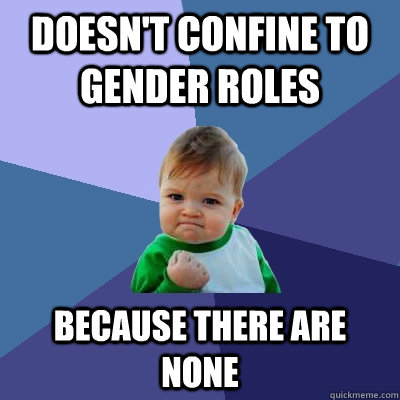 DOESN'T CONFINE TO GENDER ROLES

BECAUSE THERE ARE NONE

quickmeme.com